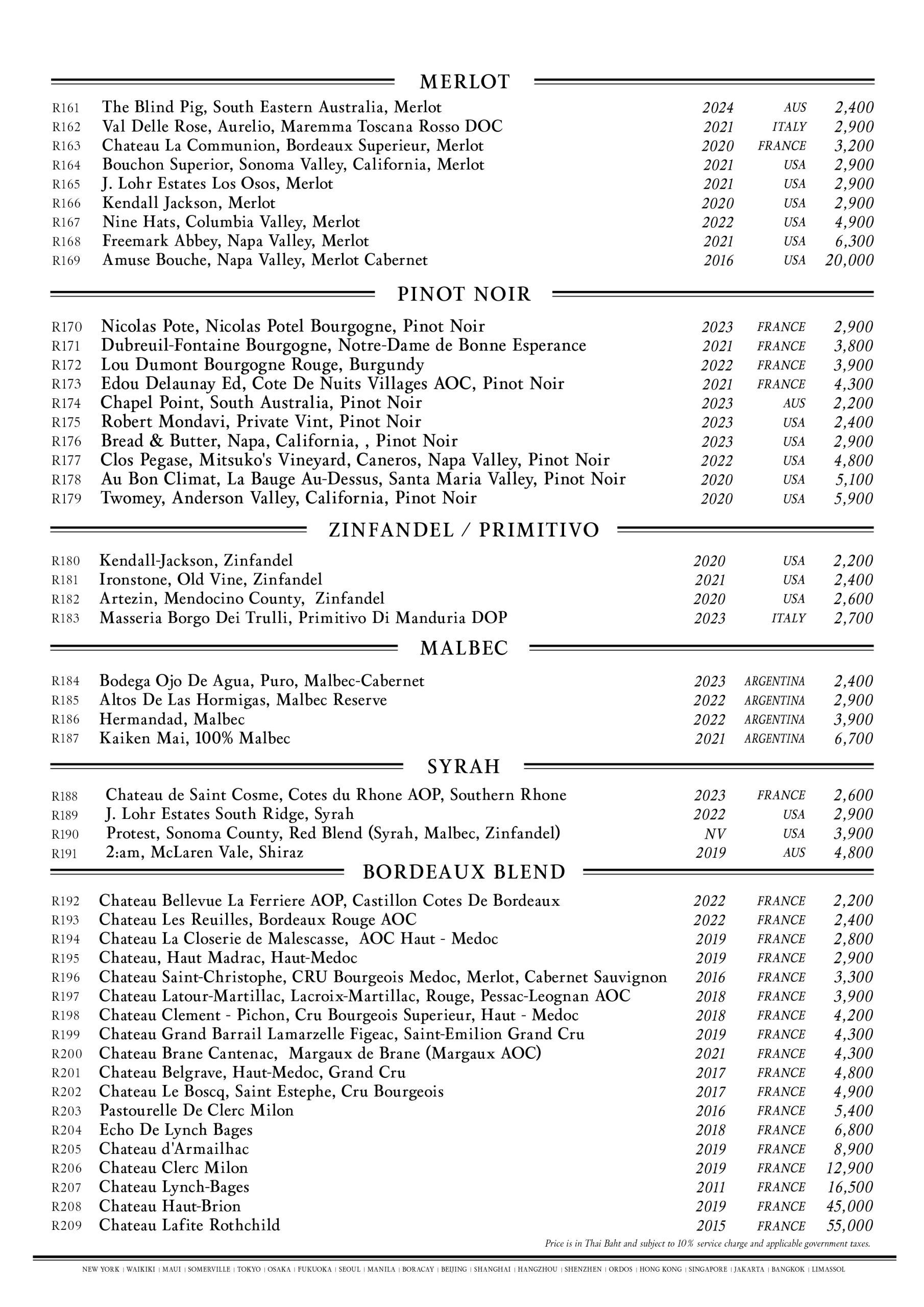 MERLOT

| | | | | |
|---|---|---|---|---|
| R161 | The Blind Pig, South Eastern Australia, Merlot | 2024 | AUS | 2,400 |
| R162 | Val Delle Rose, Aurelio, Maremma Toscana Rosso DOC | 2021 | ITALY | 2,900 |
| R163 | Chateau La Communion, Bordeaux Superieur, Merlot | 2020 | FRANCE | 3,200 |
| R164 | Bouchon Superior, Sonoma Valley, California, Merlot | 2021 | USA | 2,900 |
| R165 | J. Lohr Estates Los Osos, Merlot | 2021 | USA | 2,900 |
| R166 | Kendall Jackson, Merlot | 2020 | USA | 2,900 |
| R167 | Nine Hats, Columbia Valley, Merlot | 2022 | USA | 4,900 |
| R168 | Freemark Abbey, Napa Valley, Merlot | 2021 | USA | 6,300 |
| R169 | Amuse Bouche, Napa Valley, Merlot Cabernet | 2016 | USA | 20,000 |

PINOT NOIR

| | | | | |
|---|---|---|---|---|
| R170 | Nicolas Pote, Nicolas Potel Bourgogne, Pinot Noir | 2023 | FRANCE | 2,900 |
| R171 | Dubreuil-Fontaine Bourgogne, Notre-Dame de Bonne Esperance | 2021 | FRANCE | 3,800 |
| R172 | Lou Dumont Bourgogne Rouge, Burgundy | 2022 | FRANCE | 3,900 |
| R173 | Edou Delaunay Ed, Cote De Nuits Villages AOC, Pinot Noir | 2021 | FRANCE | 4,300 |
| R174 | Chapel Point, South Australia, Pinot Noir | 2023 | AUS | 2,200 |
| R175 | Robert Mondavi, Private Vint, Pinot Noir | 2023 | USA | 2,400 |
| R176 | Bread & Butter, Napa, California, , Pinot Noir | 2023 | USA | 2,900 |
| R177 | Clos Pegase, Mitsuko's Vineyard, Caneros, Napa Valley, Pinot Noir | 2022 | USA | 4,800 |
| R178 | Au Bon Climat, La Bauge Au-Dessus, Santa Maria Valley, Pinot Noir | 2020 | USA | 5,100 |
| R179 | Twomey, Anderson Valley, California, Pinot Noir | 2020 | USA | 5,900 |

ZINFANDEL / PRIMITIVO

| | | | | |
|---|---|---|---|---|
| R180 | Kendall-Jackson, Zinfandel | 2020 | USA | 2,200 |
| R181 | Ironstone, Old Vine, Zinfandel | 2021 | USA | 2,400 |
| R182 | Artezin, Mendocino County, Zinfandel | 2020 | USA | 2,600 |
| R183 | Masseria Borgo Dei Trulli, Primitivo Di Manduria DOP | 2023 | ITALY | 2,700 |

MALBEC

| | | | | |
|---|---|---|---|---|
| R184 | Bodega Ojo De Agua, Puro, Malbec-Cabernet | 2023 | ARGENTINA | 2,400 |
| R185 | Altos De Las Hormigas, Malbec Reserve | 2022 | ARGENTINA | 2,900 |
| R186 | Hermandad, Malbec | 2022 | ARGENTINA | 3,900 |
| R187 | Kaiken Mai, 100% Malbec | 2021 | ARGENTINA | 6,700 |

SYRAH

| | | | | |
|---|---|---|---|---|
| R188 | Chateau de Saint Cosme, Cotes du Rhone AOP, Southern Rhone | 2023 | FRANCE | 2,600 |
| R189 | J. Lohr Estates South Ridge, Syrah | 2022 | USA | 2,900 |
| R190 | Protest, Sonoma County, Red Blend (Syrah, Malbec, Zinfandel) | NV | USA | 3,900 |
| R191 | 2:am, McLaren Vale, Shiraz | 2019 | AUS | 4,800 |

BORDEAUX BLEND

| | | | | |
|---|---|---|---|---|
| R192 | Chateau Bellevue La Ferriere AOP, Castillon Cotes De Bordeaux | 2022 | FRANCE | 2,200 |
| R193 | Chateau Les Reuilles, Bordeaux Rouge AOC | 2022 | FRANCE | 2,400 |
| R194 | Chateau La Closerie de Malescasse, AOC Haut - Medoc | 2019 | FRANCE | 2,800 |
| R195 | Chateau, Haut Madrac, Haut-Medoc | 2019 | FRANCE | 2,900 |
| R196 | Chateau Saint-Christophe, CRU Bourgeois Medoc, Merlot, Cabernet Sauvignon | 2016 | FRANCE | 3,300 |
| R197 | Chateau Latour-Martillac, Lacroix-Martillac, Rouge, Pessac-Leognan AOC | 2018 | FRANCE | 3,900 |
| R198 | Chateau Clement - Pichon, Cru Bourgeois Superieur, Haut - Medoc | 2018 | FRANCE | 4,200 |
| R199 | Chateau Grand Barrail Lamarzelle Figeac, Saint-Emilion Grand Cru | 2019 | FRANCE | 4,300 |
| R200 | Chateau Brane Cantenac, Margaux de Brane (Margaux AOC) | 2021 | FRANCE | 4,300 |
| R201 | Chateau Belgrave, Haut-Medoc, Grand Cru | 2017 | FRANCE | 4,800 |
| R202 | Chateau Le Boscq, Saint Estephe, Cru Bourgeois | 2017 | FRANCE | 4,900 |
| R203 | Pastourelle De Clerc Milon | 2016 | FRANCE | 5,400 |
| R204 | Echo De Lynch Bages | 2018 | FRANCE | 6,800 |
| R205 | Chateau d'Armailhac | 2019 | FRANCE | 8,900 |
| R206 | Chateau Clerc Milon | 2019 | FRANCE | 12,900 |
| R207 | Chateau Lynch-Bages | 2011 | FRANCE | 16,500 |
| R208 | Chateau Haut-Brion | 2019 | FRANCE | 45,000 |
| R209 | Chateau Lafite Rothchild | 2015 | FRANCE | 55,000 |

Price is in Thai Baht and subject to 10% service charge and applicable government taxes.

NEW YORK | WAIKIKI | MAUI | SOMERVILLE | TOKYO | OSAKA | FUKUOKA | SEOUL | MANILA | BORACAY | BEIJING | SHANGHAI | HANGZHOU | SHENZHEN | ORDOS | HONG KONG | SINGAPORE | JAKARTA | BANGKOK | LIMASSOL